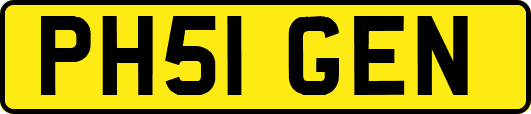 PH51 GEN